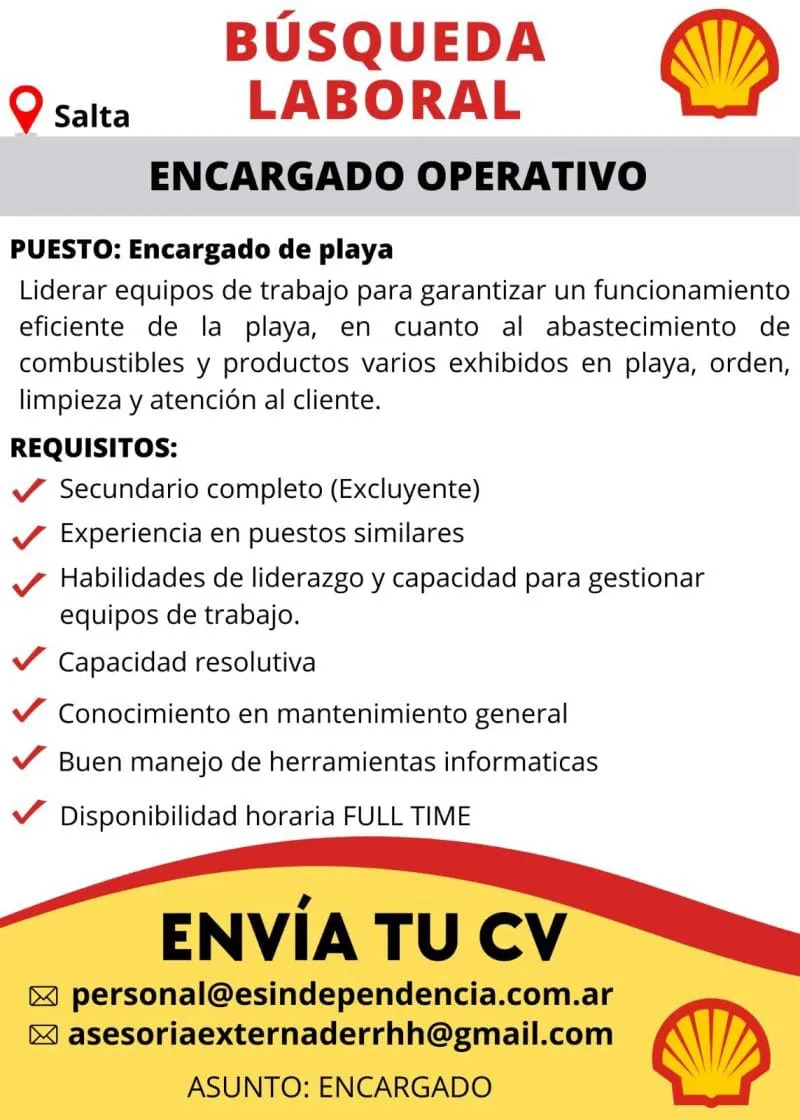 Salta

BÚSQUEDA LABORAL

ENCARGADO OPERATIVO

PUESTO: Encargado de playa

Liderar equipos de trabajo para garantizar un funcionamiento eficiente de la playa, en cuanto al abastecimiento de combustibles y productos varios exhibidos en playa, orden, limpieza y atención al cliente.

REQUISITOS:
Secundario completo (Excluyente)
Experiencia en puestos similares
Habilidades de liderazgo y capacidad para gestionar equipos de trabajo.
Capacidad resolutiva
Conocimiento en mantenimiento general
Buen manejo de herramientas informaticas
Disponibilidad horaria FULL TIME

ENVÍA TU CV

personal@esindependencia.com.ar
asesoriaexternaderrhh@gmail.com

ASUNTO: ENCARGADO